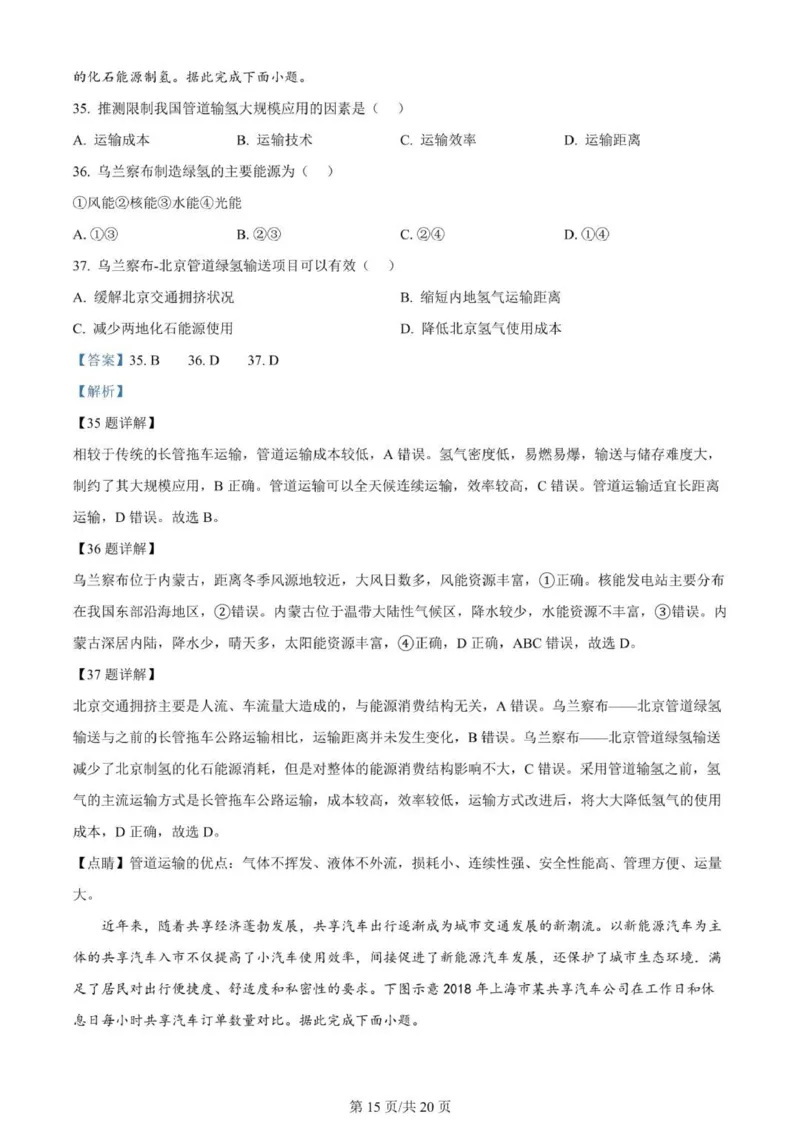 的化石能源制氢。据此完成下面小题。

35. 推测限制我国管道输氢大规模应用的因素是（　）

A. 运输成本　　B. 运输技术　　C. 运输效率　　D. 运输距离

36. 乌兰察布制造绿氢的主要能源为（　）

①风能②核能③水能④光能

A. ①③　　B. ②③　　C. ②④　　D. ①④

37. 乌兰察布-北京管道绿氢输送项目可以有效（　）

A. 缓解北京交通拥挤状况　　B. 缩短内地氢气运输距离

C. 减少两地化石能源使用　　D. 降低北京氢气使用成本

【答案】35. B　36. D　37. D

【解析】

【35 题详解】

相较于传统的长管拖车运输，管道运输成本较低，A 错误。氢气密度低，易燃易爆，输送与储存难度大，制约了其大规模应用，B 正确。管道运输可以全天候连续运输，效率较高，C 错误。管道运输适宜长距离运输，D 错误。故选 B。

【36 题详解】

乌兰察布位于内蒙古，距离冬季风源地较近，大风日数多，风能资源丰富，①正确。核能发电站主要分布在我国东部沿海地区，②错误。内蒙古位于温带大陆性气候区，降水较少，水能资源不丰富，③错误。内蒙古深居内陆，降水少，晴天多，太阳能资源丰富，④正确，D 正确，ABC 错误，故选 D。

【37 题详解】

北京交通拥挤主要是人流、车流量大造成的，与能源消费结构无关，A 错误。乌兰察布——北京管道绿氢输送与之前的长管拖车公路运输相比，运输距离并未发生变化，B 错误。乌兰察布——北京管道绿氢输送减少了北京制氢的化石能源消耗，但是对整体的能源消费结构影响不大，C 错误。采用管道输氢之前，氢气的主流运输方式是长管拖车公路运输，成本较高，效率较低，运输方式改进后，将大大降低氢气的使用成本，D 正确，故选 D。

【点睛】管道运输的优点：气体不挥发、液体不外流，损耗小、连续性强、安全性能高、管理方便、运量大。

近年来，随着共享经济蓬勃发展，共享汽车出行逐渐成为城市交通发展的新潮流。以新能源汽车为主体的共享汽车入市不仅提高了小汽车使用效率，间接促进了新能源汽车发展，还保护了城市生态环境，满足了居民对出行便捷度、舒适度和私密性的要求。下图示意 2018 年上海市某共享汽车公司在工作日和休息日每小时共享汽车订单数量对比。据此完成下面小题。

第 15 页/共 20 页